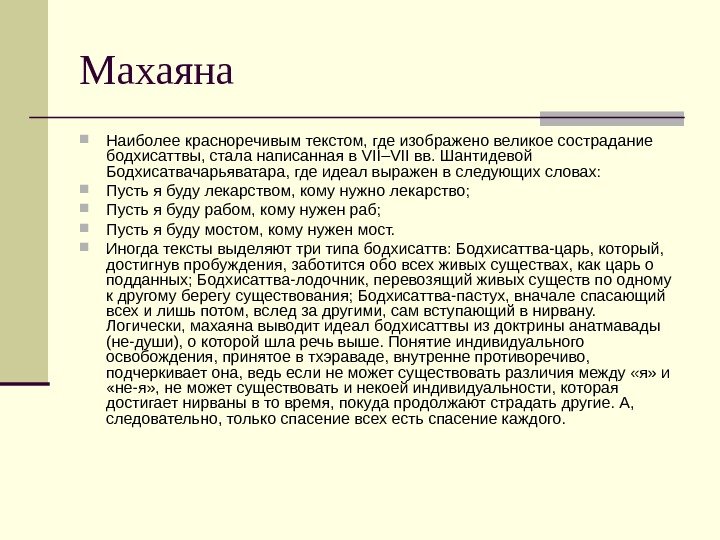 Махаяна

Наиболее красноречивым текстом, где изображено великое сострадание бодхисаттвы, стала написанная в VII–VII вв. Шантидевой Бодхисатвачарьяватара, где идеал выражен в следующих словах:

Пусть я буду лекарством, кому нужно лекарство;

Пусть я буду рабом, кому нужен раб;

Пусть я буду мостом, кому нужен мост.

Иногда тексты выделяют три типа бодхисаттв: Бодхисаттва-царь, который, достигнув пробуждения, заботится обо всех живых существах, как царь о подданных; Бодхисаттва-лодочник, перевозящий живых существ по одному к другому берегу существования; Бодхисаттва-пастух, вначале спасающий всех и лишь потом, вслед за другими, сам вступающий в нирвану. Логически, махаяна выводит идеал бодхисаттвы из доктрины анатмавады (не-души), о которой шла речь выше. Понятие индивидуального освобождения, принятое в тхэраваде, внутренне противоречиво, подчеркивает она, ведь если не может существовать различия между «я» и «не-я», не может существовать и некоей индивидуальности, которая достигает нирваны в то время, покуда продолжают страдать другие. А, следовательно, только спасение всех есть спасение каждого.